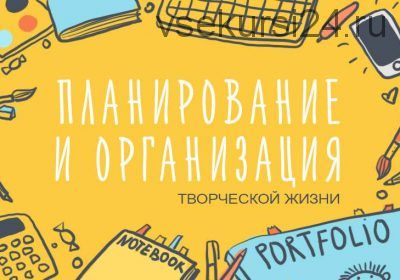 vsekursi24.ru

ПЛАНИРОВАНИЕ И ОРГАНИЗАЦИЯ

ТВОРЧЕСКОЙ ЖИЗНИ

NOTEBOOK

PORTFOLIO